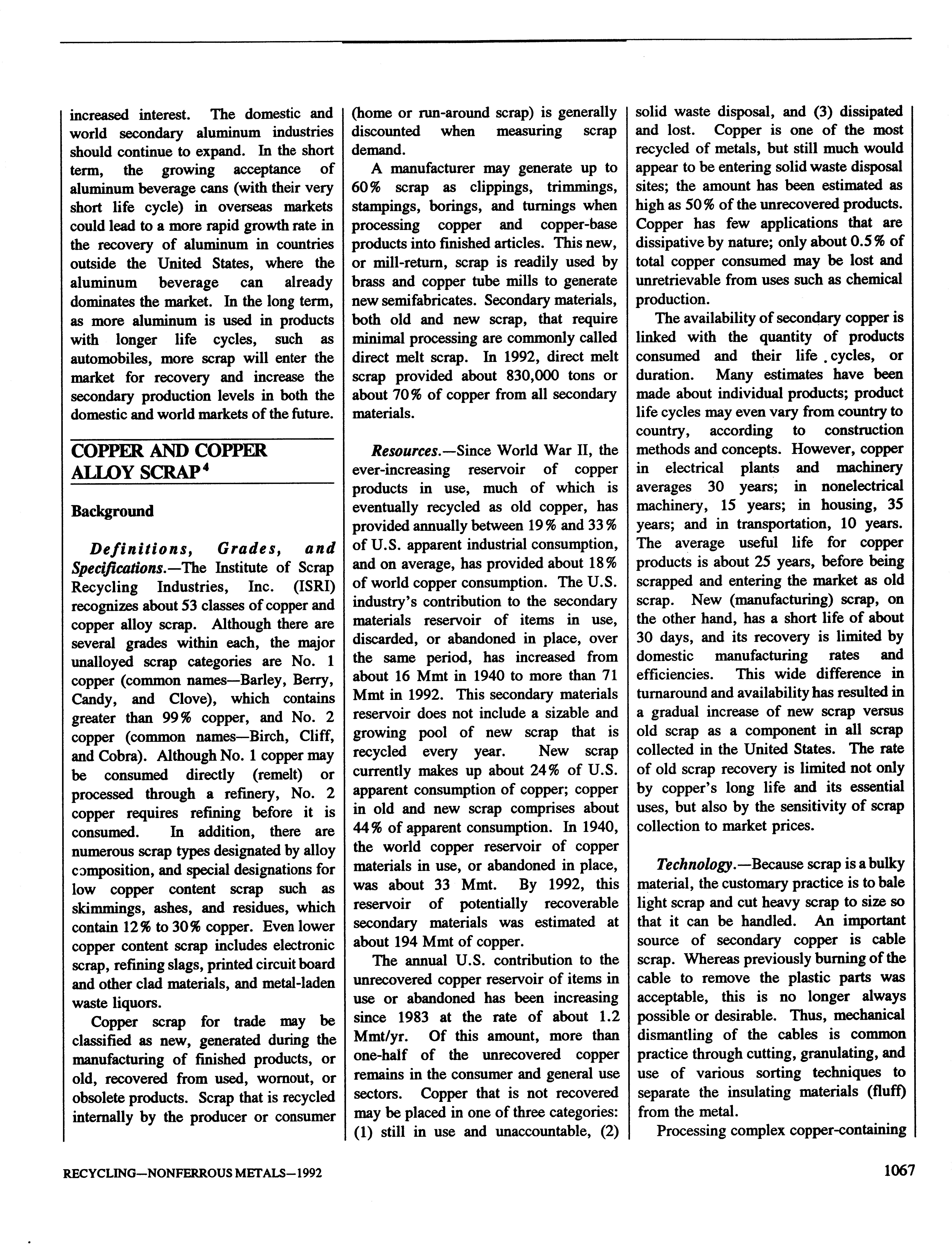 increased interest. The domestic and world secondary aluminum industries should continue to expand. In the short term, the growing acceptance of aluminum beverage cans (with their very short life cycle) in overseas markets could lead to a more rapid growth rate in the recovery of aluminum in countries outside the United States, where the aluminum beverage can already dominates the market. In the long term, as more aluminum is used in products with longer life cycles, such as automobiles, more scrap will enter the market for recovery and increase the secondary production levels in both the domestic and world markets of the future.

COPPER AND COPPER ALLOY SCRAP$^4$

Background

Definitions, Grades, and Specifications.—The Institute of Scrap Recycling Industries, Inc. (ISRI) recognizes about 53 classes of copper and copper alloy scrap. Although there are several grades within each, the major unalloyed scrap categories are No. 1 copper (common names—Barley, Berry, Candy, and Clove), which contains greater than 99% copper, and No. 2 copper (common names—Birch, Cliff, and Cobra). Although No. 1 copper may be consumed directly (remelt) or processed through a refinery, No. 2 copper requires refining before it is consumed. In addition, there are numerous scrap types designated by alloy composition, and special designations for low copper content scrap such as skimmings, ashes, and residues, which contain 12% to 30% copper. Even lower copper content scrap includes electronic scrap, refining slags, printed circuit board and other clad materials, and metal-laden waste liquors.

Copper scrap for trade may be classified as new, generated during the manufacturing of finished products, or old, recovered from used, wornout, or obsolete products. Scrap that is recycled internally by the producer or consumer (home or run-around scrap) is generally discounted when measuring scrap demand.

A manufacturer may generate up to 60% scrap as clippings, trimmings, stampings, borings, and turnings when processing copper and copper-base products into finished articles. This new, or mill-return, scrap is readily used by brass and copper tube mills to generate new semifabricates. Secondary materials, both old and new scrap, that require minimal processing are commonly called direct melt scrap. In 1992, direct melt scrap provided about 830,000 tons or about 70% of copper from all secondary materials.

Resources.—Since World War II, the ever-increasing reservoir of copper products in use, much of which is eventually recycled as old copper, has provided annually between 19% and 33% of U.S. apparent industrial consumption, and on average, has provided about 18% of world copper consumption. The U.S. industry's contribution to the secondary materials reservoir of items in use, discarded, or abandoned in place, over the same period, has increased from about 16 Mmt in 1940 to more than 71 Mmt in 1992. This secondary materials reservoir does not include a sizable and growing pool of new scrap that is recycled every year. New scrap currently makes up about 24% of U.S. apparent consumption of copper; copper in old and new scrap comprises about 44% of apparent consumption. In 1940, the world copper reservoir of copper materials in use, or abandoned in place, was about 33 Mmt. By 1992, this reservoir of potentially recoverable secondary materials was estimated at about 194 Mmt of copper.

The annual U.S. contribution to the unrecovered copper reservoir of items in use or abandoned has been increasing since 1983 at the rate of about 1.2 Mmt/yr. Of this amount, more than one-half of the unrecovered copper remains in the consumer and general use sectors. Copper that is not recovered may be placed in one of three categories: (1) still in use and unaccountable, (2) solid waste disposal, and (3) dissipated and lost. Copper is one of the most recycled of metals, but still much would appear to be entering solid waste disposal sites; the amount has been estimated as high as 50% of the unrecovered products. Copper has few applications that are dissipative by nature; only about 0.5% of total copper consumed may be lost and unretrievable from uses such as chemical production.

The availability of secondary copper is linked with the quantity of products consumed and their life cycles, or duration. Many estimates have been made about individual products; product life cycles may even vary from country to country, according to construction methods and concepts. However, copper in electrical plants and machinery averages 30 years; in nonelectrical machinery, 15 years; in housing, 35 years; and in transportation, 10 years. The average useful life for copper products is about 25 years, before being scrapped and entering the market as old scrap. New (manufacturing) scrap, on the other hand, has a short life of about 30 days, and its recovery is limited by domestic manufacturing rates and efficiencies. This wide difference in turnaround and availability has resulted in a gradual increase of new scrap versus old scrap as a component in all scrap collected in the United States. The rate of old scrap recovery is limited not only by copper's long life and its essential uses, but also by the sensitivity of scrap collection to market prices.

Technology.—Because scrap is a bulky material, the customary practice is to bale light scrap and cut heavy scrap to size so that it can be handled. An important source of secondary copper is cable scrap. Whereas previously burning of the cable to remove the plastic parts was acceptable, this is no longer always possible or desirable. Thus, mechanical dismantling of the cables is common practice through cutting, granulating, and use of various sorting techniques to separate the insulating materials (fluff) from the metal.

Processing complex copper-containing

RECYCLING—NONFERROUS METALS—1992

1067